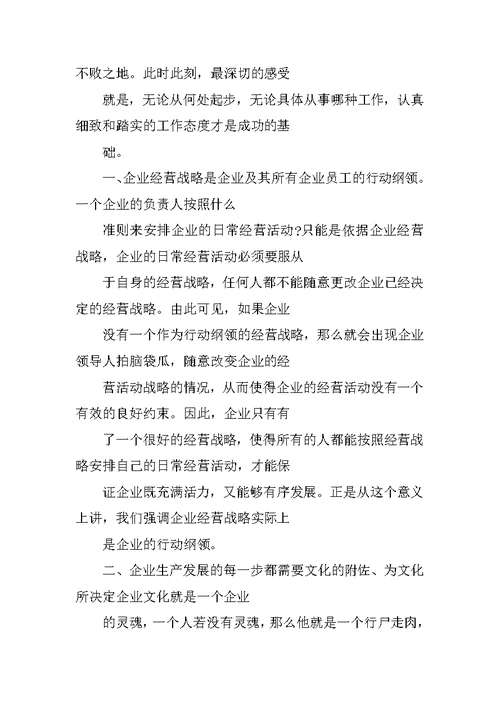 不败之地。此时此刻，最深切的感受

就是，无论从何处起步，无论具体从事哪种工作，认真细致和踏实的工作态度才是成功的基

础。

一、企业经营战略是企业及其所有企业员工的行动纲领。一个企业的负责人按照什么

准则来安排企业的日常经营活动?只能是依据企业经营战略，企业的日常经营活动必须要服从

于自身的经营战略，任何人都不能随意更改企业已经决定的经营战略。由此可见，如果企业

没有一个作为行动纲领的经营战略，那么就会出现企业领导人拍脑袋瓜，随意改变企业的经

营活动战略的情况，从而使得企业的经营活动没有一个有效的良好约束。因此，企业只有有

了一个很好的经营战略，使得所有的人都能按照经营战略安排自己的日常经营活动，才能保

证企业既充满活力，又能够有序发展。正是从这个意义上讲，我们强调企业经营战略实际上

是企业的行动纲领。

二、企业生产发展的每一步都需要文化的附佐、为文化所决定企业文化就是一个企业

的灵魂，一个人若没有灵魂，那么他就是一个行尸走肉，